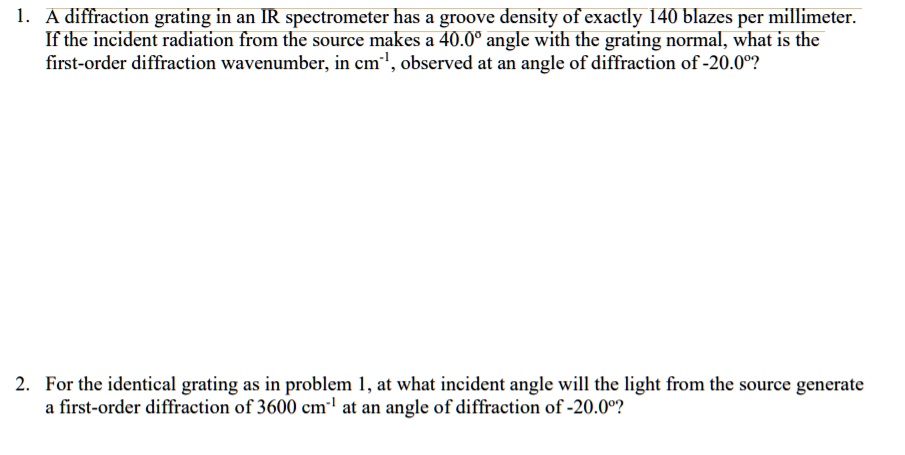 1. A diffraction grating in an IR spectrometer has a groove density of exactly 140 blazes per millimeter. If the incident radiation from the source makes a 40.0° angle with the grating normal, what is the first-order diffraction wavenumber, in $cm^{-1}$, observed at an angle of diffraction of -20.0°?

2. For the identical grating as in problem 1, at what incident angle will the light from the source generate a first-order diffraction of 3600 $cm^{-1}$ at an angle of diffraction of -20.0°?